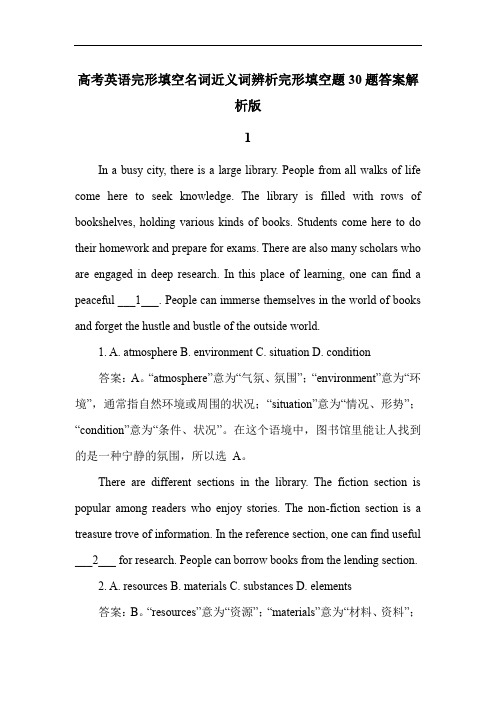 高考英语完形填空名词近义词辨析完形填空题30题答案解析版

1

In a busy city, there is a large library. People from all walks of life come here to seek knowledge. The library is filled with rows of bookshelves, holding various kinds of books. Students come here to do their homework and prepare for exams. There are also many scholars who are engaged in deep research. In this place of learning, one can find a peaceful ___1___. People can immerse themselves in the world of books and forget the hustle and bustle of the outside world.

1. A. atmosphere B. environment C. situation D. condition

答案：A。“atmosphere”意为“气氛、氛围”；“environment”意为“环境”，通常指自然环境或周围的状况；“situation”意为“情况、形势”；“condition”意为“条件、状况”。在这个语境中，图书馆里能让人找到的是一种宁静的氛围，所以选 A。

There are different sections in the library. The fiction section is popular among readers who enjoy stories. The non-fiction section is a treasure trove of information. In the reference section, one can find useful ___2___ for research. People can borrow books from the lending section.

2. A. resources B. materials C. substances D. elements

答案：B。“resources”意为“资源”；“materials”意为“材料、资料”；